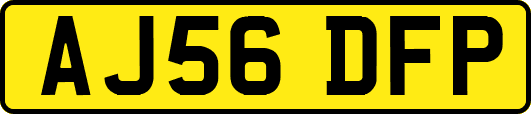 AJ56 DFP